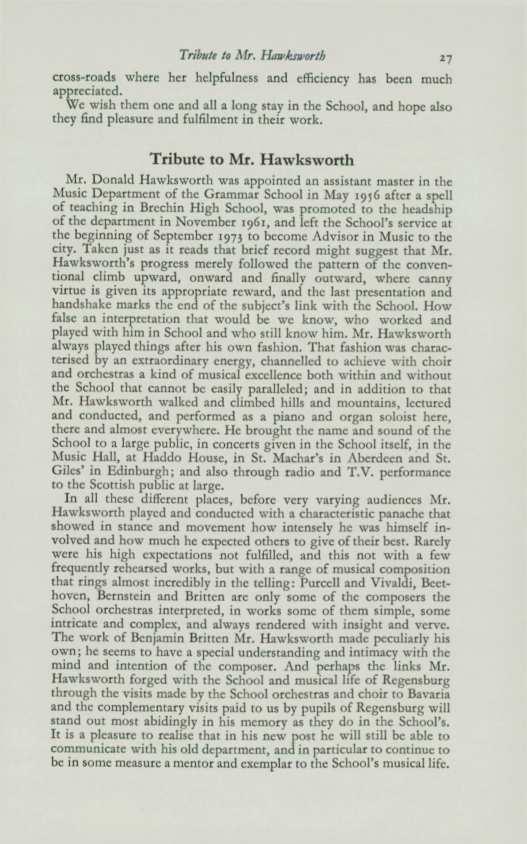 Tribute to Mr. Hawksworth 27

cross-roads where her helpfulness and efficiency has been much appreciated.

We wish them one and all a long stay in the School, and hope also they find pleasure and fulfilment in their work.

Tribute to Mr. Hawksworth

Mr. Donald Hawksworth was appointed an assistant master in the Music Department of the Grammar School in May 1956 after a spell of teaching in Brechin High School, was promoted to the headship of the department in November 1961, and left the School's service at the beginning of September 1973 to become Advisor in Music to the city. Taken just as it reads that brief record might suggest that Mr. Hawksworth's progress merely followed the pattern of the conventional climb upward, onward and finally outward, where canny virtue is given its appropriate reward, and the last presentation and handshake marks the end of the subject's link with the School. How false an interpretation that would be we know, who worked and played with him in School and who still know him. Mr. Hawksworth always played things after his own fashion. That fashion was characterised by an extraordinary energy, channelled to achieve with choir and orchestras a kind of musical excellence both within and without the School that cannot be easily paralleled; and in addition to that Mr. Hawksworth walked and climbed hills and mountains, lectured and conducted, and performed as a piano and organ soloist here, there and almost everywhere. He brought the name and sound of the School to a large public, in concerts given in the School itself, in the Music Hall, at Haddo House, in St. Machar's in Aberdeen and St. Giles' in Edinburgh; and also through radio and T.V. performance to the Scottish public at large.

In all these different places, before very varying audiences Mr. Hawksworth played and conducted with a characteristic panache that showed in stance and movement how intensely he was himself involved and how much he expected others to give of their best. Rarely were his high expectations not fulfilled, and this not with a few frequently rehearsed works, but with a range of musical composition that rings almost incredibly in the telling: Purcell and Vivaldi, Beethoven, Bernstein and Britten are only some of the composers the School orchestras interpreted, in works some of them simple, some intricate and complex, and always rendered with insight and verve. The work of Benjamin Britten Mr. Hawksworth made peculiarly his own; he seems to have a special understanding and intimacy with the mind and intention of the composer. And perhaps the links Mr. Hawksworth forged with the School and musical life of Regensburg through the visits made by the School orchestras and choir to Bavaria and the complementary visits paid to us by pupils of Regensburg will stand out most abidingly in his memory as they do in the School's. It is a pleasure to realise that in his new post he will still be able to communicate with his old department, and in particular to continue to be in some measure a mentor and exemplar to the School's musical life.